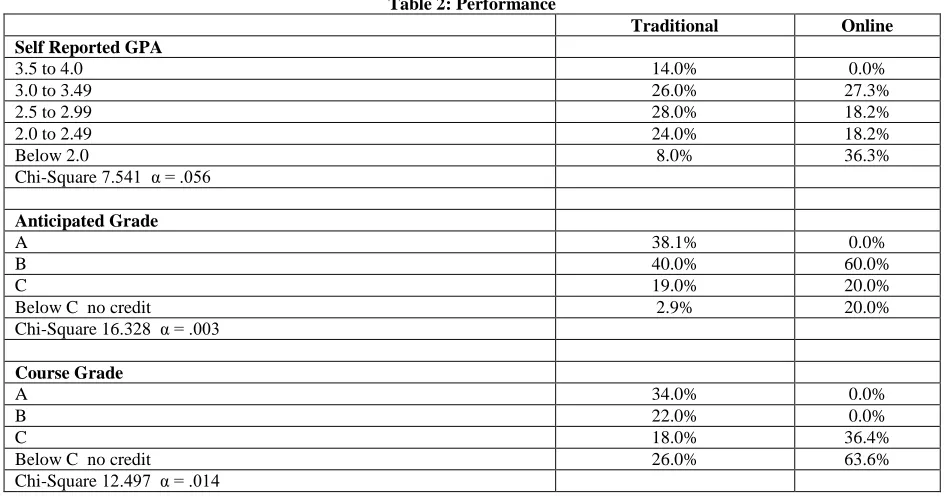 Table 2: Performance

| | Traditional | Online |
|---|---|---|
| **Self Reported GPA** | | |
| 3.5 to 4.0 | 14.0% | 0.0% |
| 3.0 to 3.49 | 26.0% | 27.3% |
| 2.5 to 2.99 | 28.0% | 18.2% |
| 2.0 to 2.49 | 24.0% | 18.2% |
| Below 2.0 | 8.0% | 36.3% |
| Chi-Square 7.541 α = .056 | | |
| | | |
| **Anticipated Grade** | | |
| A | 38.1% | 0.0% |
| B | 40.0% | 60.0% |
| C | 19.0% | 20.0% |
| Below C no credit | 2.9% | 20.0% |
| Chi-Square 16.328 α = .003 | | |
| | | |
| **Course Grade** | | |
| A | 34.0% | 0.0% |
| B | 22.0% | 0.0% |
| C | 18.0% | 36.4% |
| Below C no credit | 26.0% | 63.6% |
| Chi-Square 12.497 α = .014 | | |